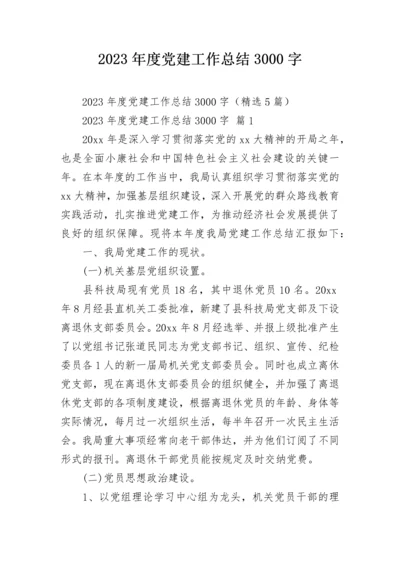 2023 年度党建工作总结 3000 字

2023 年度党建工作总结 3000 字（精选 5 篇）

2023 年度党建工作总结 3000 字 篇 1

20xx 年是深入学习贯彻落实党的 xx 大精神的开局之年，也是全面小康社会和中国特色社会主义社会建设的关键一年。在本年度的工作当中，我局认真组织学习贯彻落实党的 xx 大精神，加强基层组织建设，深入开展党的群众路线教育实践活动，扎实推进党建工作，为推动经济社会发展提供了良好的组织保障。现将本年度我局党建工作总结汇报如下：

一、我局党建工作的现状。

(一)机关基层党组织设置。

县科技局现有党员 18 名，其中退休党员 10 名。20xx 年 8 月经县直机关工委批准，新建了县科技局党支部及下设离退休支部委员会。20xx 年 8 月经选举、并报上级批准产生了以党组书记张道民同志为党支部书记、组织、宣传、纪检委员各 1 人的新一届局机关党支部委员会。同时也成立离休党支部，现在离退休支部委员会的组织健全，并加强了离退休党支部的各项制度建设，根据离退休党员的年龄、身体等实际情况，每月过一次组织生活，每半年召开一次民主生活会。我局重大事项经常向老干部伟达，并为他们订阅了不同形式的报刊。离退休干部党员能按规定及时交纳党费。

(二)党员思想政治建设。

1、以党组理论学习中心组为龙头，机关党员干部的理